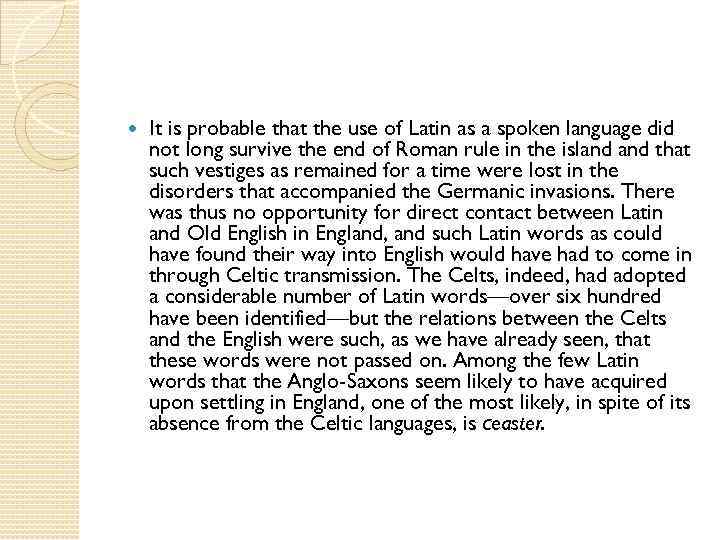 It is probable that the use of Latin as a spoken language did not long survive the end of Roman rule in the island and that such vestiges as remained for a time were lost in the disorders that accompanied the Germanic invasions. There was thus no opportunity for direct contact between Latin and Old English in England, and such Latin words as could have found their way into English would have had to come in through Celtic transmission. The Celts, indeed, had adopted a considerable number of Latin words—over six hundred have been identified—but the relations between the Celts and the English were such, as we have already seen, that these words were not passed on. Among the few Latin words that the Anglo-Saxons seem likely to have acquired upon settling in England, one of the most likely, in spite of its absence from the Celtic languages, is ceaster.